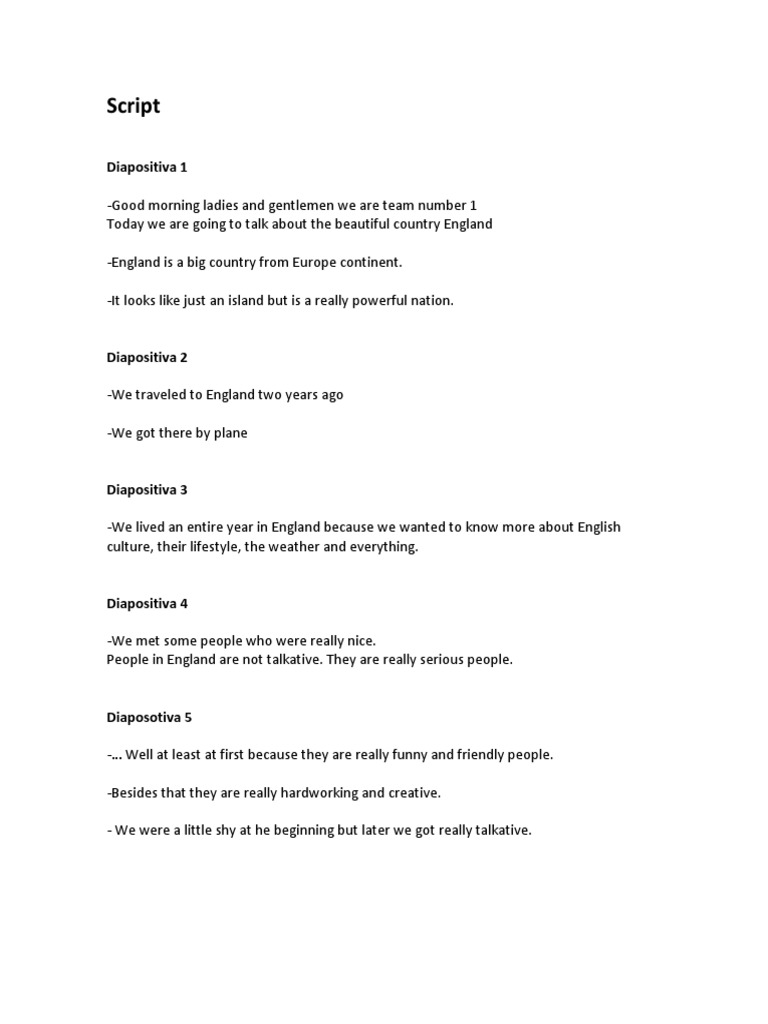 Script

Diapositiva 1

-Good morning ladies and gentlemen we are team number 1
Today we are going to talk about the beautiful country England

-England is a big country from Europe continent.

-It looks like just an island but is a really powerful nation.

Diapositiva 2

-We traveled to England two years ago

-We got there by plane

Diapositiva 3

-We lived an entire year in England because we wanted to know more about English culture, their lifestyle, the weather and everything.

Diapositiva 4

-We met some people who were really nice.
People in England are not talkative. They are really serious people.

Diaposotiva 5

-... Well at least at first because they are really funny and friendly people.

-Besides that they are really hardworking and creative.

- We were a little shy at he beginning but later we got really talkative.